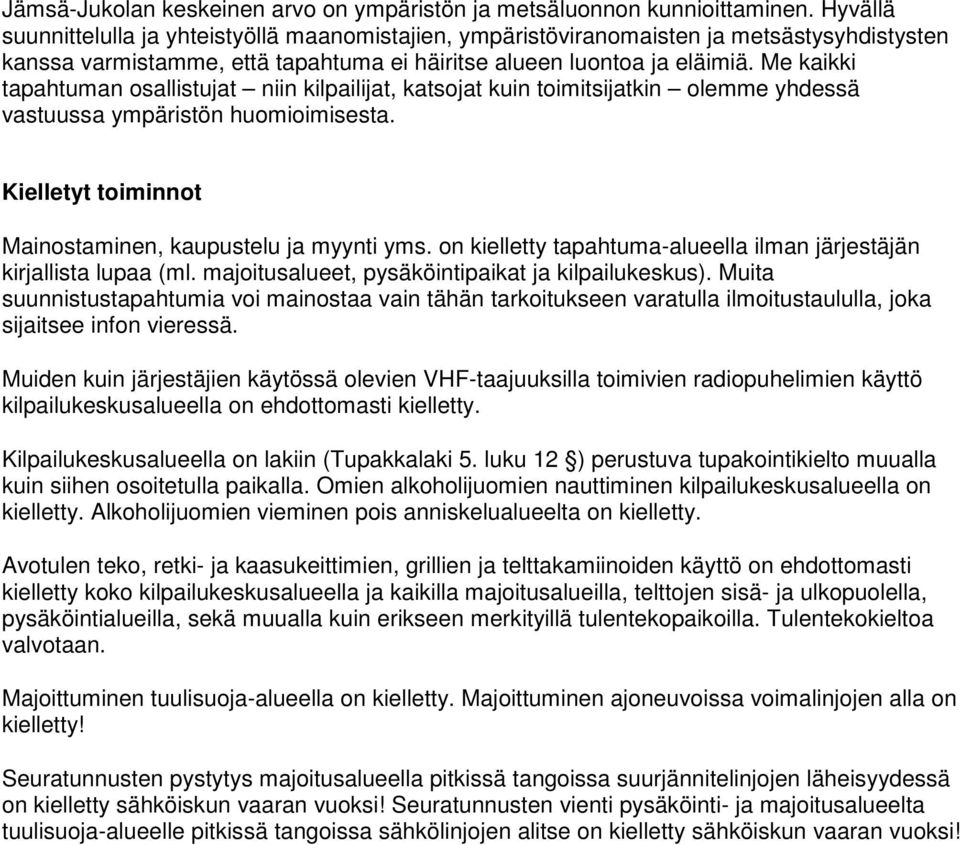 Jämsä-Jukolan keskeinen arvo on ympäristön ja metsäluonnon kunnioittaminen. Hyvällä suunnittelulla ja yhteistyöllä maanomistajien, ympäristöviranomaisten ja metsästysyhdistysten kanssa varmistamme, että tapahtuma ei häiritse alueen luontoa ja eläimiä. Me kaikki tapahtuman osallistujat – niin kilpailijat, katsojat kuin toimitsijatkin – olemme yhdessä vastuussa ympäristön huomioimisesta.

Kielletyt toiminnot

Mainostaminen, kaupustelu ja myynti yms. on kielletty tapahtuma-alueella ilman järjestäjän kirjallista lupaa (ml. majoitusalueet, pysäköintipaikat ja kilpailukeskus). Muita suunnistustapahtumia voi mainostaa vain tähän tarkoitukseen varatulla ilmoitustaululla, joka sijaitsee infon vieressä.

Muiden kuin järjestäjien käytössä olevien VHF-taajuuksilla toimivien radiopuhelimien käyttö kilpailukeskusalueella on ehdottomasti kielletty.

Kilpailukeskusalueella on lakiin (Tupakkalaki 5. luku 12 §) perustuva tupakointikielto muualla kuin siihen osoitetulla paikalla. Omien alkoholijuomien nauttiminen kilpailukeskusalueella on kielletty. Alkoholijuomien vieminen pois anniskelualueelta on kielletty.

Avotulen teko, retki- ja kaasukeittimien, grillien ja telttakamiinoiden käyttö on ehdottomasti kielletty koko kilpailukeskusalueella ja kaikilla majoitusalueilla, telttojen sisä- ja ulkopuolella, pysäköintialueilla, sekä muualla kuin erikseen merkityillä tulentekopaikoilla. Tulentekokieltoa valvotaan.

Majoittuminen tuulisuoja-alueella on kielletty. Majoittuminen ajoneuvoissa voimalinjojen alla on kielletty!

Seuratunnusten pystytys majoitusalueella pitkissä tangoissa suurjännitelinjojen läheisyydessä on kielletty sähköiskun vaaran vuoksi! Seuratunnusten vienti pysäköinti- ja majoitusalueelta tuulisuoja-alueelle pitkissä tangoissa sähkölinjojen alitse on kielletty sähköiskun vaaran vuoksi!